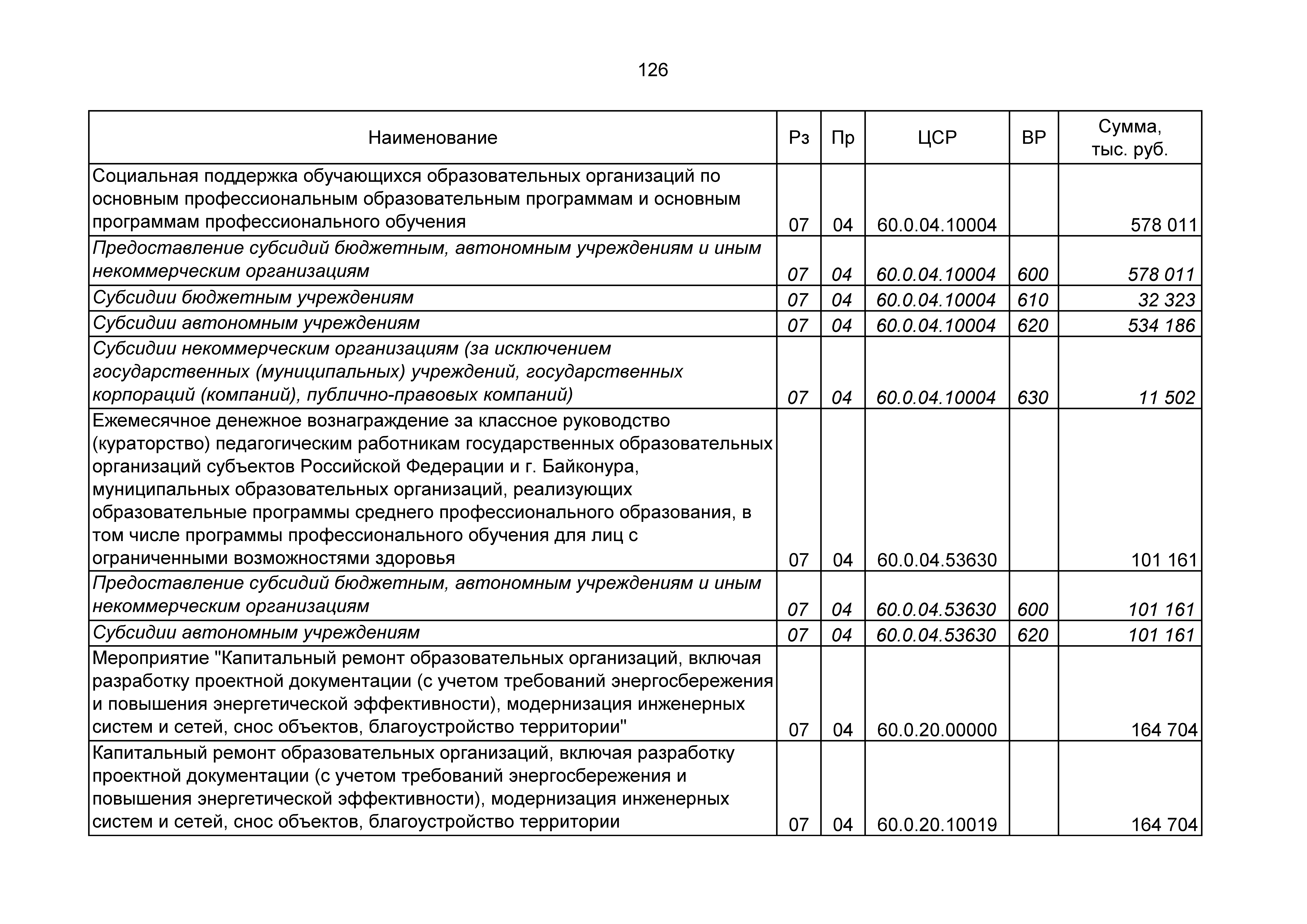 126

| Наименование | Рз | Пр | ЦСР | ВР | Сумма, тыс. руб. |
|---|---|---|---|---|---|
| Социальная поддержка обучающихся образовательных организаций по основным профессиональным образовательным программам и основным программам профессионального обучения | 07 | 04 | 60.0.04.10004 | | 578 011 |
| Предоставление субсидий бюджетным, автономным учреждениям и иным некоммерческим организациям | 07 | 04 | 60.0.04.10004 | 600 | 578 011 |
| Субсидии бюджетным учреждениям | 07 | 04 | 60.0.04.10004 | 610 | 32 323 |
| Субсидии автономным учреждениям | 07 | 04 | 60.0.04.10004 | 620 | 534 186 |
| Субсидии некоммерческим организациям (за исключением государственных (муниципальных) учреждений, государственных корпораций (компаний), публично-правовых компаний) | 07 | 04 | 60.0.04.10004 | 630 | 11 502 |
| Ежемесячное денежное вознаграждение за классное руководство (кураторство) педагогическим работникам государственных образовательных организаций субъектов Российской Федерации и г. Байконура, муниципальных образовательных организаций, реализующих образовательные программы среднего профессионального образования, в том числе программы профессионального обучения для лиц с ограниченными возможностями здоровья | 07 | 04 | 60.0.04.53630 | | 101 161 |
| Предоставление субсидий бюджетным, автономным учреждениям и иным некоммерческим организациям | 07 | 04 | 60.0.04.53630 | 600 | 101 161 |
| Субсидии автономным учреждениям | 07 | 04 | 60.0.04.53630 | 620 | 101 161 |
| Мероприятие "Капитальный ремонт образовательных организаций, включая разработку проектной документации (с учетом требований энергосбережения и повышения энергетической эффективности), модернизация инженерных систем и сетей, снос объектов, благоустройство территории" | 07 | 04 | 60.0.20.00000 | | 164 704 |
| Капитальный ремонт образовательных организаций, включая разработку проектной документации (с учетом требований энергосбережения и повышения энергетической эффективности), модернизация инженерных систем и сетей, снос объектов, благоустройство территории | 07 | 04 | 60.0.20.10019 | | 164 704 |